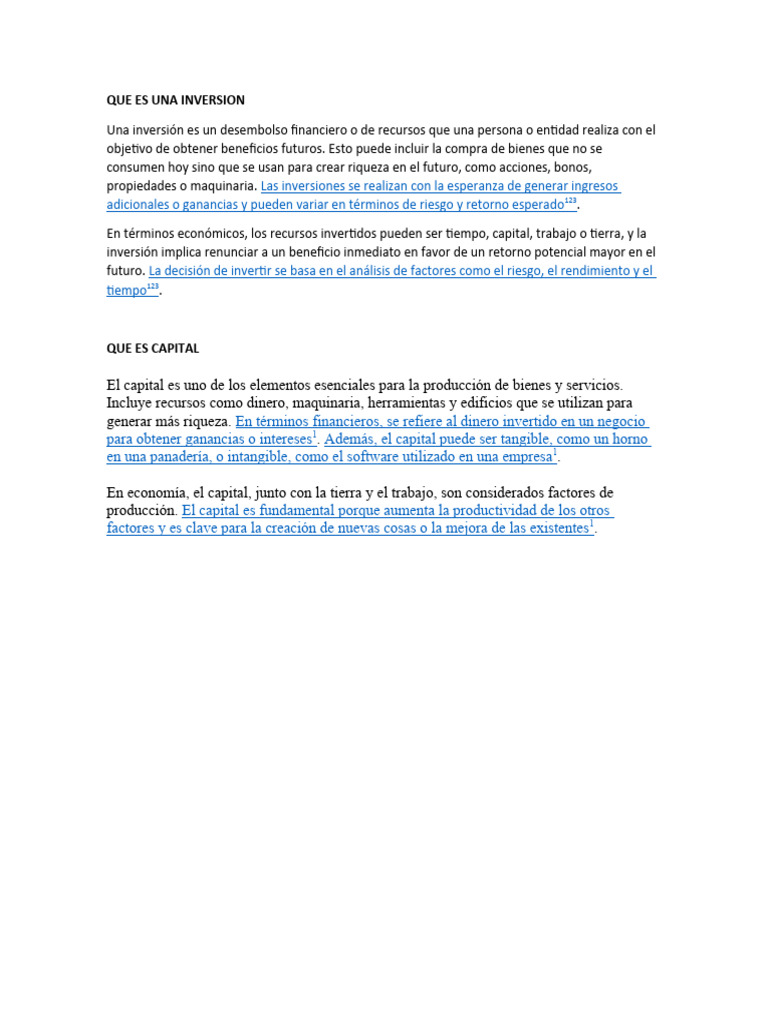 QUE ES UNA INVERSION

Una inversión es un desembolso financiero o de recursos que una persona o entidad realiza con el objetivo de obtener beneficios futuros. Esto puede incluir la compra de bienes que no se consumen hoy sino que se usan para crear riqueza en el futuro, como acciones, bonos, propiedades o maquinaria. Las inversiones se realizan con la esperanza de generar ingresos adicionales o ganancias y pueden variar en términos de riesgo y retorno esperado$^{123}$.

En términos económicos, los recursos invertidos pueden ser tiempo, capital, trabajo o tierra, y la inversión implica renunciar a un beneficio inmediato en favor de un retorno potencial mayor en el futuro. La decisión de invertir se basa en el análisis de factores como el riesgo, el rendimiento y el tiempo$^{123}$.

QUE ES CAPITAL

El capital es uno de los elementos esenciales para la producción de bienes y servicios. Incluye recursos como dinero, maquinaria, herramientas y edificios que se utilizan para generar más riqueza. En términos financieros, se refiere al dinero invertido en un negocio para obtener ganancias o intereses$^{1}$. Además, el capital puede ser tangible, como un horno en una panadería, o intangible, como el software utilizado en una empresa$^{1}$.

En economía, el capital, junto con la tierra y el trabajo, son considerados factores de producción. El capital es fundamental porque aumenta la productividad de los otros factores y es clave para la creación de nuevas cosas o la mejora de las existentes$^{1}$.